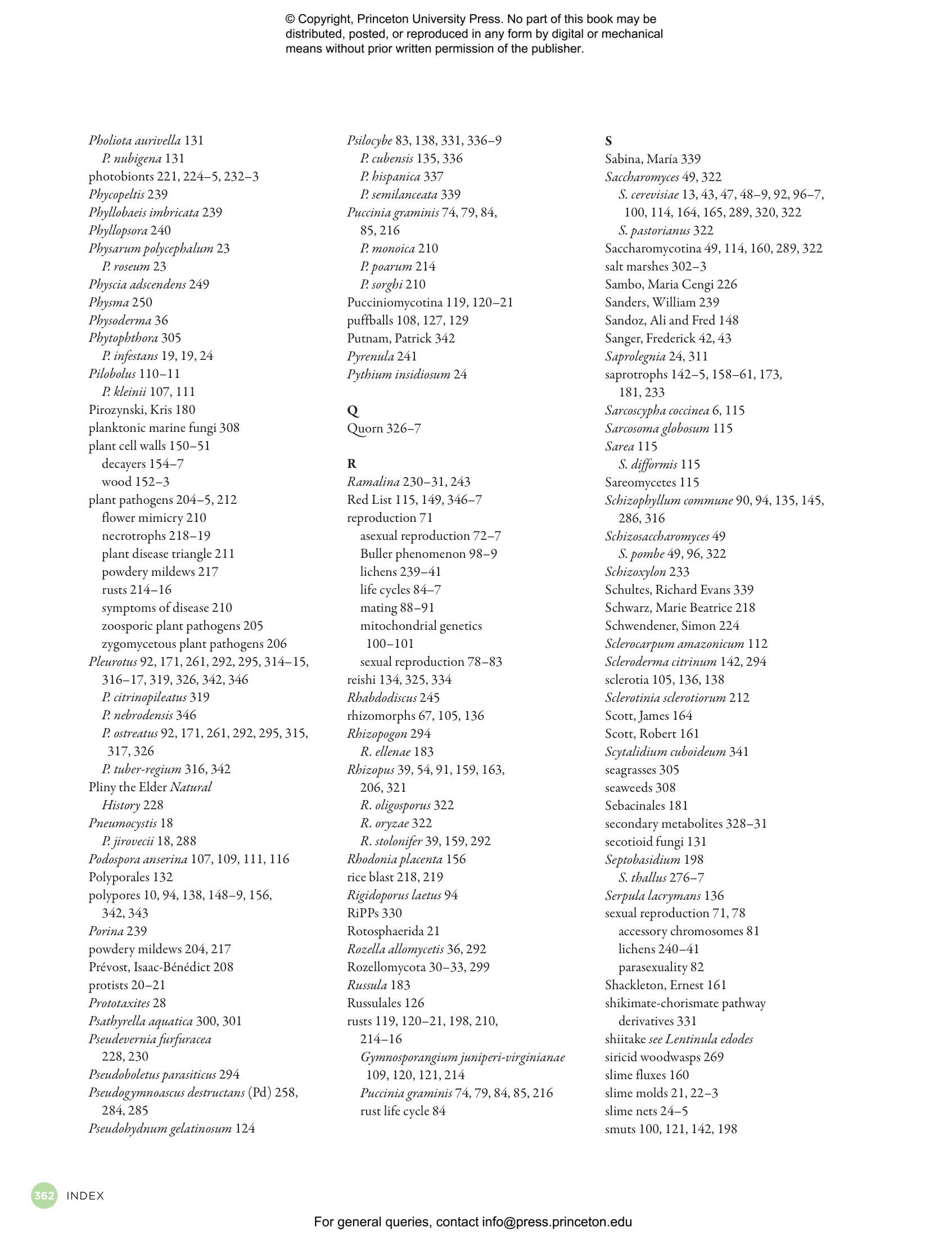 © Copyright, Princeton University Press. No part of this book may be distributed, posted, or reproduced in any form by digital or mechanical means without prior written permission of the publisher.

Pholiota aurivella 131
P. nubigena 131
photobionts 221, 224–5, 232–3
Phycopeltis 239
Phyllobaeis imbricata 239
Phyllopsora 240
Physarum polycephalum 23
P. roseum 23
Physcia adscendens 249
Physma 250
Physoderma 36
Phytophthora 305
P. infestans 19, 19, 24
Pilobolus 110–11
P. kleinii 107, 111
Pirozynski, Kris 180
planktonic marine fungi 308
plant cell walls 150–51
decayers 154–7
wood 152–3
plant pathogens 204–5, 212
flower mimicry 210
necrotrophs 218–19
plant disease triangle 211
powdery mildews 217
rusts 214–16
symptoms of disease 210
zoosporic plant pathogens 205
zygomycetous plant pathogens 206
Pleurotus 92, 171, 261, 292, 295, 314–15, 316–17, 319, 326, 342, 346
P. citrinopileatus 319
P. nebrodensis 346
P. ostreatus 92, 171, 261, 292, 295, 315, 317, 326
P. tuber-regium 316, 342
Pliny the Elder Natural History 228
Pneumocystis 18
P. jirovecii 18, 288
Podospora anserina 107, 109, 111, 116
Polyporales 132
polypores 10, 94, 138, 148–9, 156, 342, 343
Porina 239
powdery mildews 204, 217
Prévost, Isaac-Bénédict 208
protists 20–21
Prototaxites 28
Psathyrella aquatica 300, 301
Pseudevernia furfuracea 228, 230
Pseudoboletus parasiticus 294
Pseudogymnoascus destructans (Pd) 258, 284, 285
Pseudohydnum gelatinosum 124

Psilocybe 83, 138, 331, 336–9
P. cubensis 135, 336
P. hispanica 337
P. semilanceata 339
Puccinia graminis 74, 79, 84, 85, 216
P. monoica 210
P. poarum 214
P. sorghi 210
Pucciniomycotina 119, 120–21
puffballs 108, 127, 129
Putnam, Patrick 342
Pyrenula 241
Pythium insidiosum 24

Q
Quorn 326–7

R
Ramalina 230–31, 243
Red List 115, 149, 346–7
reproduction 71
asexual reproduction 72–7
Buller phenomenon 98–9
lichens 239–41
life cycles 84–7
mating 88–91
mitochondrial genetics 100–101
sexual reproduction 78–83
reishi 134, 325, 334
Rhabdodiscus 245
rhizomorphs 67, 105, 136
Rhizopogon 294
R. ellenae 183
Rhizopus 39, 54, 91, 159, 163, 206, 321
R. oligosporus 322
R. oryzae 322
R. stolonifer 39, 159, 292
Rhodonia placenta 156
rice blast 218, 219
Rigidoporus laetus 94
RiPPs 330
Rotosphaerida 21
Rozella allomycetis 36, 292
Rozellomycota 30–33, 299
Russula 183
Russulales 126
rusts 119, 120–21, 198, 210, 214–16
Gymnosporangium juniperi-virginianae 109, 120, 121, 214
Puccinia graminis 74, 79, 84, 85, 216
rust life cycle 84

S
Sabina, María 339
Saccharomyces 49, 322
S. cerevisiae 13, 43, 47, 48–9, 92, 96–7, 100, 114, 164, 165, 289, 320, 322
S. pastorianus 322
Saccharomycotina 49, 114, 160, 289, 322
salt marshes 302–3
Sambo, Maria Cengi 226
Sanders, William 239
Sandoz, Ali and Fred 148
Sanger, Frederick 42, 43
Saprolegnia 24, 311
saprotrophs 142–5, 158–61, 173, 181, 233
Sarcoscypha coccinea 6, 115
Sarcosoma globosum 115
Sarea 115
S. difformis 115
Sareomycetes 115
Schizophyllum commune 90, 94, 135, 145, 286, 316
Schizosaccharomyces 49
S. pombe 49, 96, 322
Schizoxylon 233
Schultes, Richard Evans 339
Schwarz, Marie Beatrice 218
Schwendener, Simon 224
Sclerocarpum amazonicum 112
Scleroderma citrinum 142, 294
sclerotia 105, 136, 138
Sclerotinia sclerotiorum 212
Scott, James 164
Scott, Robert 161
Scytalidium cuboideum 341
seagrasses 305
seaweeds 308
Sebacinales 181
secondary metabolites 328–31
secotioid fungi 131
Septobasidium 198
S. thallus 276–7
Serpula lacrymans 136
sexual reproduction 71, 78
accessory chromosomes 81
lichens 240–41
parasexuality 82
Shackleton, Ernest 161
shikimate-chorismate pathway derivatives 331
shiitake see Lentinula edodes
siricid woodwasps 269
slime fluxes 160
slime molds 21, 22–3
slime nets 24–5
smuts 100, 121, 142, 198

362 INDEX

For general queries, contact info@press.princeton.edu